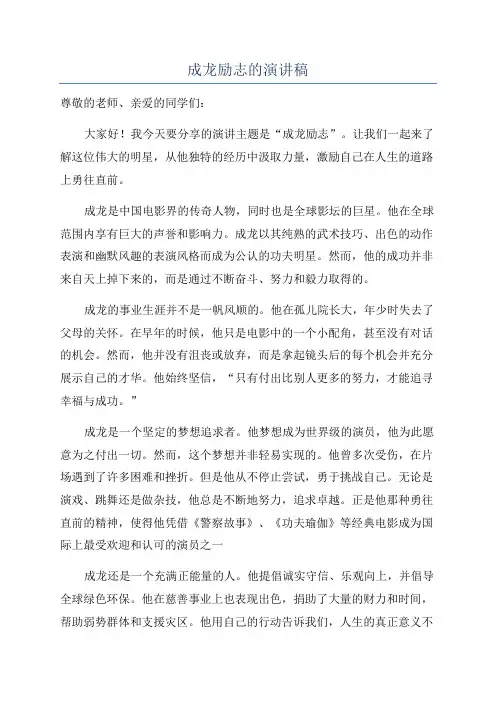 成龙励志的演讲稿

尊敬的老师、亲爱的同学们：

大家好！我今天要分享的演讲主题是“成龙励志”。让我们一起来了解这位伟大的明星，从他独特的经历中汲取力量，激励自己在人生的道路上勇往直前。

成龙是中国电影界的传奇人物，同时也是全球影坛的巨星。他在全球范围内享有巨大的声誉和影响力。成龙以其纯熟的武术技巧、出色的动作表演和幽默风趣的表演风格而成为公认的功夫明星。然而，他的成功并非来自天上掉下来的，而是通过不断奋斗、努力和毅力取得的。

成龙的事业生涯并不是一帆风顺的。他在孤儿院长大，年少时失去了父母的关怀。在早年的时候，他只是电影中的一个小配角，甚至没有对话的机会。然而，他并没有沮丧或放弃，而是拿起镜头后的每个机会并充分展示自己的才华。他始终坚信，“只有付出比别人更多的努力，才能追寻幸福与成功。”

成龙是一个坚定的梦想追求者。他梦想成为世界级的演员，他为此愿意为之付出一切。然而，这个梦想并非轻易实现的。他曾多次受伤，在片场遇到了许多困难和挫折。但是他从不停止尝试，勇于挑战自己。无论是演戏、跳舞还是做杂技，他总是不断地努力，追求卓越。正是他那种勇往直前的精神，使得他凭借《警察故事》、《功夫瑜伽》等经典电影成为国际上最受欢迎和认可的演员之一

成龙还是一个充满正能量的人。他提倡诚实守信、乐观向上，并倡导全球绿色环保。他在慈善事业上也表现出色，捐助了大量的财力和时间，帮助弱势群体和支援灾区。他用自己的行动告诉我们，人生的真正意义不